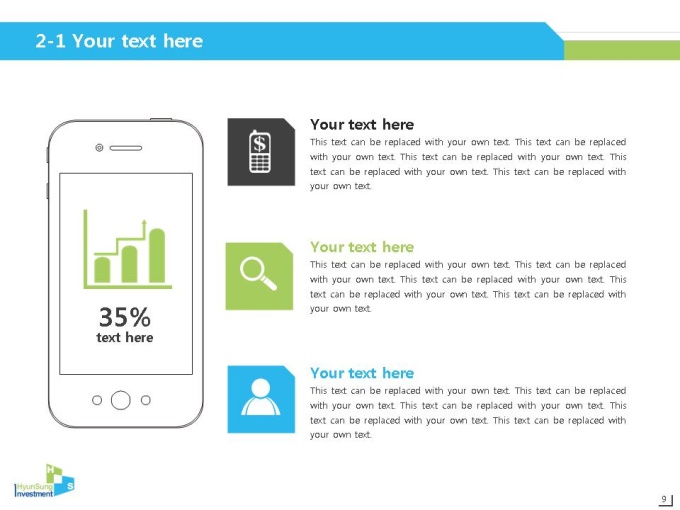 2-1 Your text here

35%
text here

Your text here
This text can be replaced with your own text. This text can be replaced with your own text. This text can be replaced with your own text. This text can be replaced with your own text. This text can be replaced with your own text.

Your text here
This text can be replaced with your own text. This text can be replaced with your own text. This text can be replaced with your own text. This text can be replaced with your own text. This text can be replaced with your own text.

Your text here
This text can be replaced with your own text. This text can be replaced with your own text. This text can be replaced with your own text. This text can be replaced with your own text. This text can be replaced with your own text.

HyunSung Investment

9